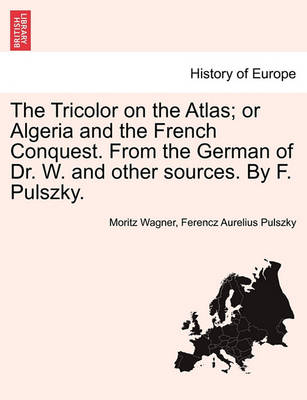 BRITISH LIBRARY

History of Europe

The Tricolor on the Atlas; or Algeria and the French Conquest. From the German of Dr. W. and other sources. By F. Pulszky.

Moritz Wagner, Ferencz Aurelius Pulszky